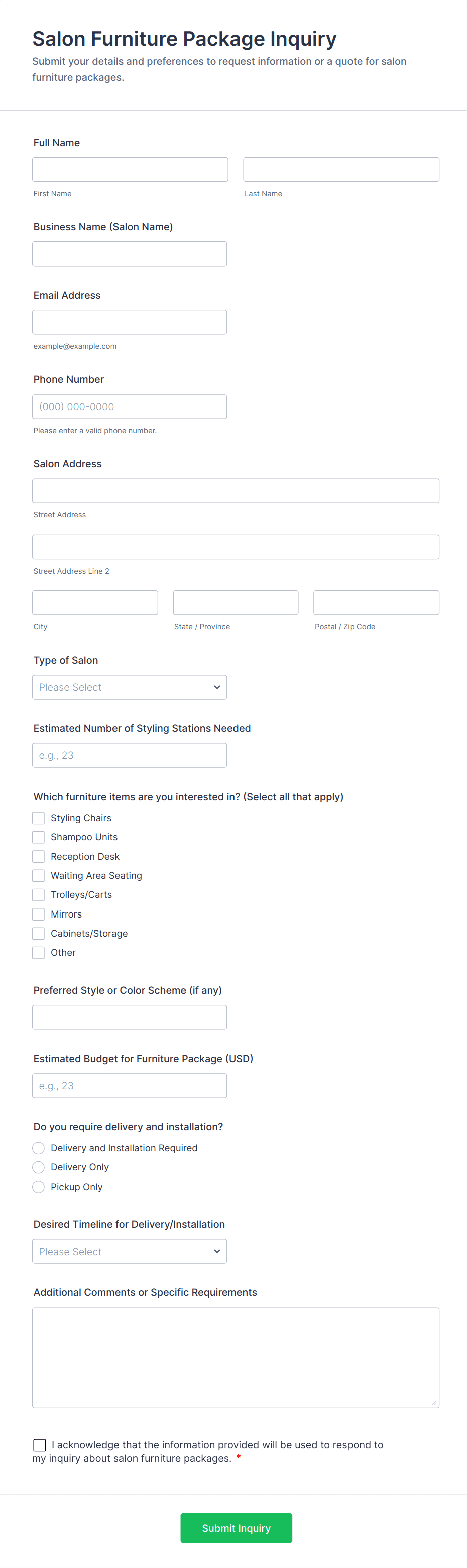 Salon Furniture Package Inquiry

Submit your details and preferences to request information or a quote for salon furniture packages.

Full Name

First Name

Last Name

Business Name (Salon Name)

Email Address

example@example.com

Phone Number

(000) 000-0000

Please enter a valid phone number.

Salon Address

Street Address

Street Address Line 2

City

State / Province

Postal / Zip Code

Type of Salon

Please Select

Estimated Number of Styling Stations Needed

e.g., 23

Which furniture items are you interested in? (Select all that apply)

Styling Chairs
Shampoo Units
Reception Desk
Waiting Area Seating
Trolleys/Carts
Mirrors
Cabinets/Storage
Other

Preferred Style or Color Scheme (if any)

Estimated Budget for Furniture Package (USD)

e.g., 23

Do you require delivery and installation?

Delivery and Installation Required
Delivery Only
Pickup Only

Desired Timeline for Delivery/Installation

Please Select

Additional Comments or Specific Requirements

I acknowledge that the information provided will be used to respond to my inquiry about salon furniture packages. *

Submit Inquiry